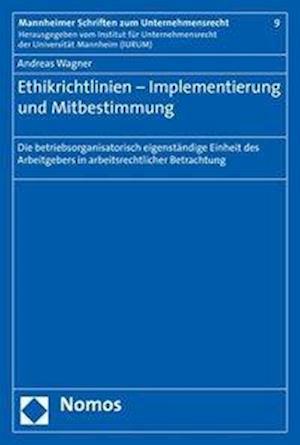 Mannheimer Schriften zum Unternehmensrecht

9

Herausgegeben vom Institut für Unternehmensrecht der Universität Mannheim (IURUM)

Andreas Wagner

Ethikrichtlinien – Implementierung und Mitbestimmung

Die betriebsorganisatorisch eigenständige Einheit des Arbeitgebers in arbeitsrechtlicher Betrachtung

Nomos